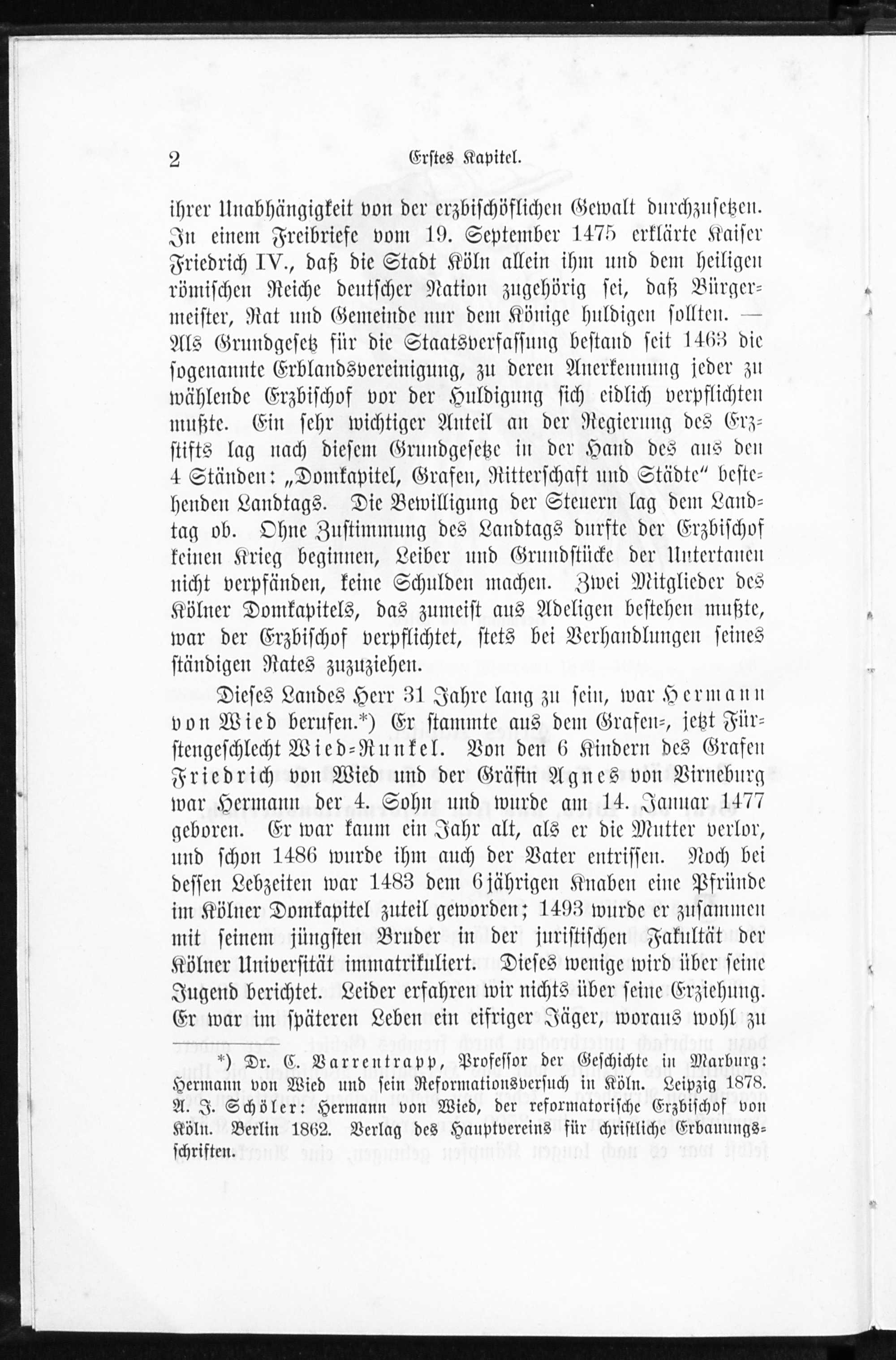 2 Erstes Kapitel.

ihrer Unabhängigkeit von der erzbischöflichen Gewalt durchzusetzen. In einem Freibriefe vom 19. September 1475 erklärte Kaiser Friedrich IV., daß die Stadt Köln allein ihm und dem heiligen römischen Reiche deutscher Nation zugehörig sei, daß Bürgermeister, Rat und Gemeinde nur dem Könige huldigen sollten. — Als Grundgesetz für die Staatsverfassung bestand seit 1463 die sogenannte Erblandsvereinigung, zu deren Anerkennung jeder zu wählende Erzbischof vor der Huldigung sich eidlich verpflichten mußte. Ein sehr wichtiger Anteil an der Regierung des Erzstifts lag nach diesem Grundgesetze in der Hand des aus den 4 Ständen: „Domkapitel, Grafen, Ritterschaft und Städte" bestehenden Landtags. Die Bewilligung der Steuern lag dem Landtag ob. Ohne Zustimmung des Landtags durfte der Erzbischof keinen Krieg beginnen, Leiber und Grundstücke der Untertanen nicht verpfänden, keine Schulden machen. Zwei Mitglieder des Kölner Domkapitels, das zumeist aus Adeligen bestehen mußte, war der Erzbischof verpflichtet, stets bei Verhandlungen seines ständigen Rates zuzuziehen.

Dieses Landes Herr 31 Jahre lang zu sein, war Hermann von Wied berufen.*) Er stammte aus dem Grafen-, jetzt Fürstengeschlecht Wied-Runkel. Von den 6 Kindern des Grafen Friedrich von Wied und der Gräfin Agnes von Virneburg war Hermann der 4. Sohn und wurde am 14. Januar 1477 geboren. Er war kaum ein Jahr alt, als er die Mutter verlor, und schon 1486 wurde ihm auch der Vater entrissen. Noch bei dessen Lebzeiten war 1483 dem 6jährigen Knaben eine Pfründe im Kölner Domkapitel zuteil geworden; 1493 wurde er zusammen mit seinem jüngsten Bruder in der juristischen Fakultät der Kölner Universität immatrikuliert. Dieses wenige wird über seine Jugend berichtet. Leider erfahren wir nichts über seine Erziehung. Er war im späteren Leben ein eifriger Jäger, woraus wohl zu

*) Dr. C. Varrentrapp, Professor der Geschichte in Marburg: Hermann von Wied und sein Reformationsversuch in Köln. Leipzig 1878. A. J. Schöler: Hermann von Wied, der reformatorische Erzbischof von Köln. Berlin 1862. Verlag des Hauptvereins für christliche Erbauungsschriften.